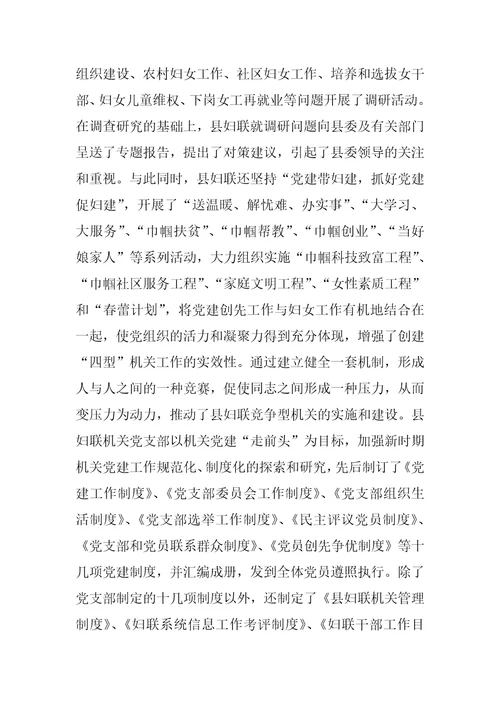 组织建设、农村妇女工作、社区妇女工作、培养和选拔女干部、妇女儿童维权、下岗女工再就业等问题开展了调研活动。在调查研究的基础上，县妇联就调研问题向县委及有关部门呈送了专题报告，提出了对策建议，引起了县委领导的关注和重视。与此同时，县妇联还坚持“党建带妇建，抓好党建促妇建”，开展了“送温暖、解忧难、办实事”、“大学习、大服务”、“巾帼扶贫”、“巾帼帮教”、“巾帼创业”、“当好娘家人”等系列活动，大力组织实施“巾帼科技致富工程”、“巾帼社区服务工程”、“家庭文明工程”、“女性素质工程”和“春蕾计划”，将党建创先工作与妇女工作有机地结合在一起，使党组织的活力和凝聚力得到充分体现，增强了创建“四型”机关工作的实效性。通过建立健全一套机制，形成人与人之间的一种竞赛，促使同志之间形成一种压力，从而变压力为动力，推动了县妇联竞争型机关的实施和建设。县妇联机关党支部以机关党建“走前头”为目标，加强新时期机关党建工作规范化、制度化的探索和研究，先后制订了《党建工作制度》、《党支部委员会工作制度》、《党支部组织生活制度》、《党支部选举工作制度》、《民主评议党员制度》、《党支部和党员联系群众制度》、《党员创先争优制度》等十几项党建制度，并汇编成册，发到全体党员遵照执行。除了党支部制定的十几项制度以外，还制定了《县妇联机关管理制度》、《妇联系统信息工作考评制度》、《妇联干部工作目